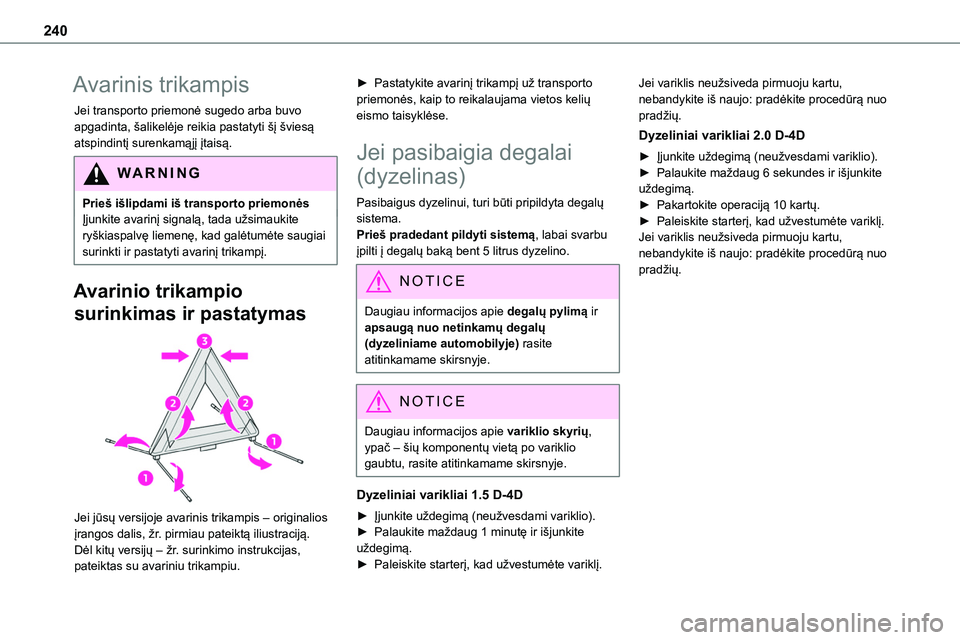 240

Avarinis trikampis

Jei transporto priemonė sugedo arba buvo apgadinta, šalikelėje reikia pastatyti šį šviesą atspindintį surenkamąjį įtaisą.

WARNING

Prieš išlipdami iš transporto priemonės
Įjunkite avarinį signalą, tada užsimaukite ryškiaspalvę liemenę, kad galėtumėte saugiai surinkti ir pastatyti avarinį trikampį.

Avarinio trikampio surinkimas ir pastatymas

3
2
2
1
1

Jei jūsų versijoje avarinis trikampis – originalios įrangos dalis, žr. pirmiau pateiktą iliustraciją.
Dėl kitų versijų – žr. surinkimo instrukcijas, pateiktas su avariniu trikampiu.

► Pastatykite avarinį trikampį už transporto priemonės, kaip to reikalaujama vietos kelių eismo taisyklėse.

Jei pasibaigia degalai (dyzelinas)

Pasibaigus dyzelinui, turi būti pripildyta degalų sistema.
Prieš pradedant pildyti sistemą, labai svarbu įpilti į degalų baką bent 5 litrus dyzelino.

NOTICE

Daugiau informacijos apie degalų pylimą ir apsaugą nuo netinkamų degalų (dyzeliniame automobilyje) rasite atitinkamame skirsnyje.

NOTICE

Daugiau informacijos apie variklio skyrių, ypač – šių komponentų vietą po variklio gaubtu, rasite atitinkamame skirsnyje.

Dyzeliniai varikliai 1.5 D-4D

► Įjunkite uždegimą (neužvesdami variklio).
► Palaukite maždaug 1 minutę ir išjunkite uždegimą.
► Paleiskite starterį, kad užvestumėte variklį.

Jei variklis neužsiveda pirmuoju kartu, nebandykite iš naujo: pradėkite procedūrą nuo pradžių.

Dyzeliniai varikliai 2.0 D-4D

► Įjunkite uždegimą (neužvesdami variklio).
► Palaukite maždaug 6 sekundes ir išjunkite uždegimą.
► Pakartokite operaciją 10 kartų.
► Paleiskite starterį, kad užvestumėte variklį.
Jei variklis neužsiveda pirmuoju kartu, nebandykite iš naujo: pradėkite procedūrą nuo pradžių.

carmanualsonline.info